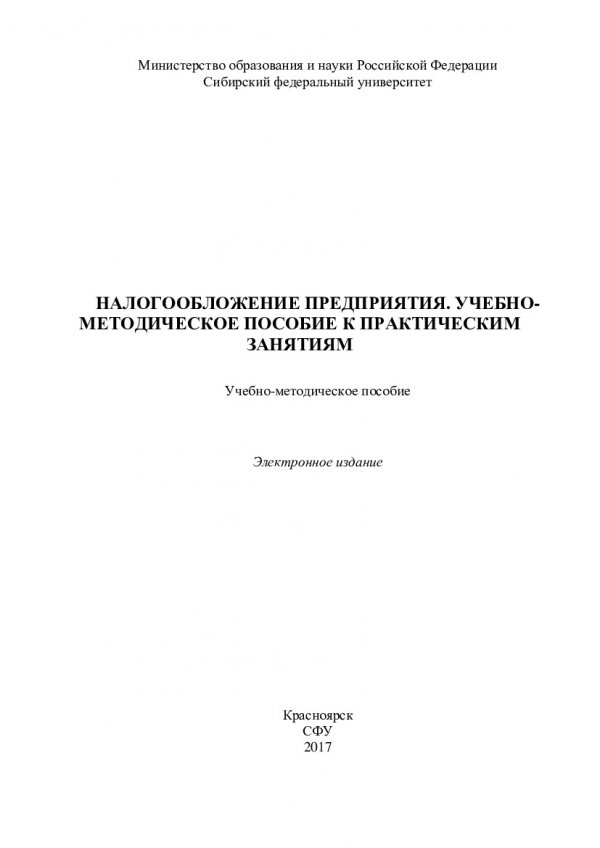 Министерство образования и науки Российской Федерации
Сибирский федеральный университет

НАЛОГООБЛОЖЕНИЕ ПРЕДПРИЯТИЯ. УЧЕБНО-МЕТОДИЧЕСКОЕ ПОСОБИЕ К ПРАКТИЧЕСКИМ ЗАНЯТИЯМ

Учебно-методическое пособие

Электронное издание

Красноярск
СФУ
2017